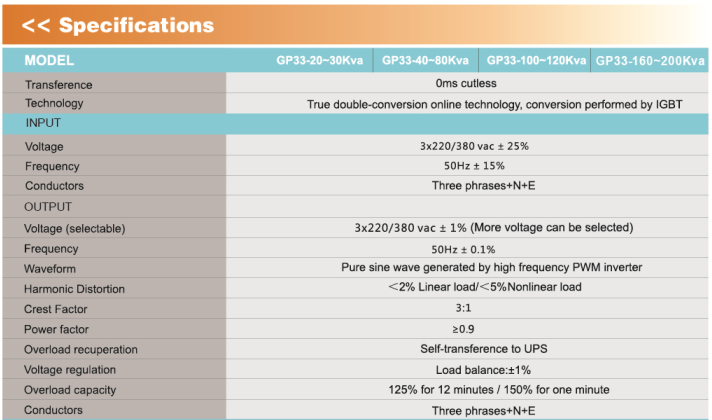 << Specifications

| MODEL | GP33-20~30Kva | GP33-40~80Kva | GP33-100~120Kva | GP33-160~200Kva |
|---|---|---|---|---|
| Transference | 0ms cutless | | | |
| Technology | True double-conversion online technology, conversion performed by IGBT | | | |
| INPUT | | | | |
| Voltage | 3x220/380 vac ± 25% | | | |
| Frequency | 50Hz ± 15% | | | |
| Conductors | Three phrases+N+E | | | |
| OUTPUT | | | | |
| Voltage (selectable) | 3x220/380 vac ± 1% (More voltage can be selected) | | | |
| Frequency | 50Hz ± 0.1% | | | |
| Waveform | Pure sine wave generated by high frequency PWM inverter | | | |
| Harmonic Distortion | <2% Linear load/<5%Nonlinear load | | | |
| Crest Factor | 3:1 | | | |
| Power factor | ≥0.9 | | | |
| Overload recuperation | Self-transference to UPS | | | |
| Voltage regulation | Load balance:±1% | | | |
| Overload capacity | 125% for 12 minutes / 150% for one minute | | | |
| Conductors | Three phrases+N+E | | | |